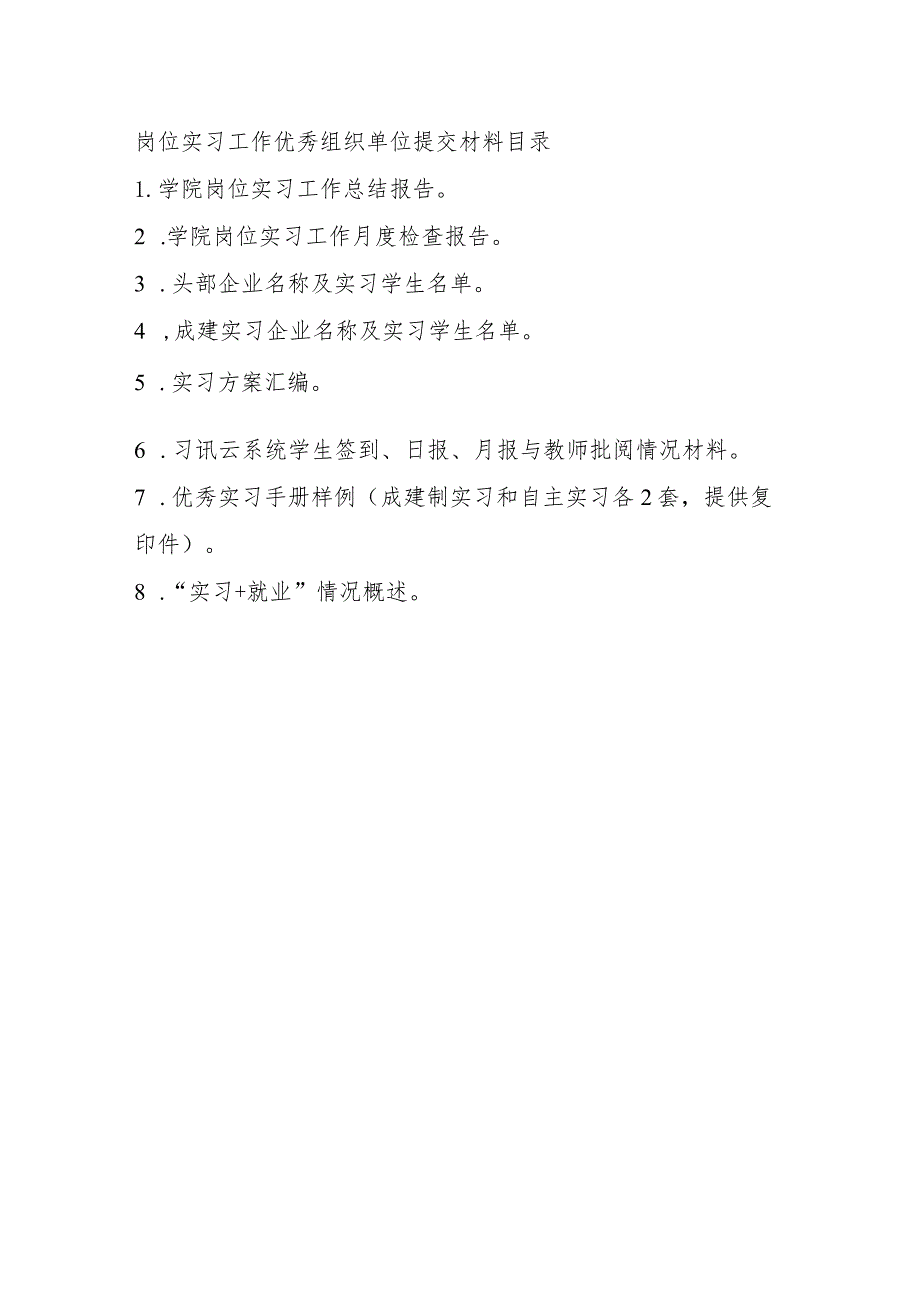 岗位实习工作优秀组织单位提交材料目录

1.学院岗位实习工作总结报告。

2 .学院岗位实习工作月度检查报告。

3 .头部企业名称及实习学生名单。

4 ,成建实习企业名称及实习学生名单。

5 .实习方案汇编。

6 .习讯云系统学生签到、日报、月报与教师批阅情况材料。

7 .优秀实习手册样例（成建制实习和自主实习各2套，提供复印件）。

8 .“实习+就业”情况概述。